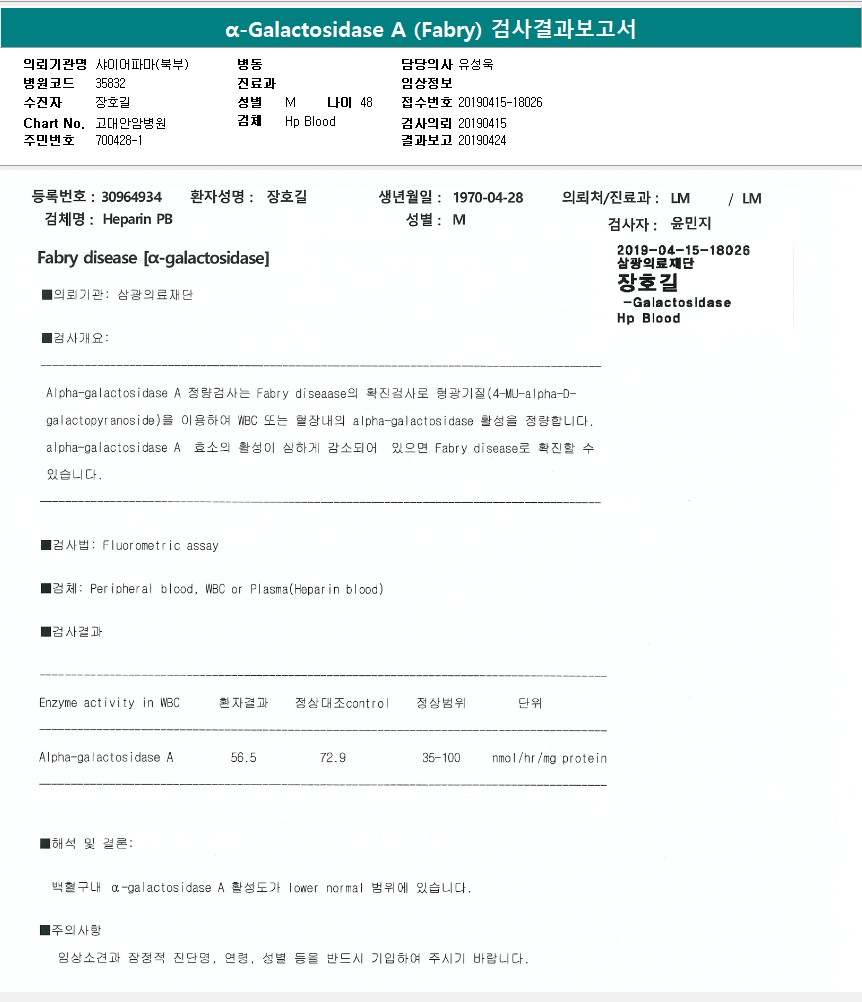 α-Galactosidase A (Fabry) 검사결과보고서

의뢰기관명 샤이어파마(북부)
병원코드 35832
수진자 장호길
Chart No. 고대안암병원
주민번호 700428-1

병동
진료과
성별 M 나이 48
검체 Hp Blood

담당의사 유성욱
임상정보
접수번호 20190415-18026
검사의뢰 20190415
결과보고 20190424

등록번호 : 30964934 환자성명 : 장호길 생년월일 : 1970-04-28 의뢰처/진료과 : LM / LM
검체명 : Heparin PB 성별 : M 검사자 : 윤민지

Fabry disease [α-galactosidase]

2019-04-15-18026
삼광의료재단
장호길
-Galactosidase
Hp Blood

■의뢰기관: 삼광의료재단

■검사개요:

Alpha-galactosidase A 정량검사는 Fabry diseaase의 확진검사로 형광기질(4-MU-alpha-D-galactopyranoside)을 이용하여 WBC 또는 혈장내의 alpha-galactosidase 활성을 정량합니다. alpha-galactosidase A 효소의 활성이 심하게 감소되어 있으면 Fabry disease로 확진할 수 있습니다.

■검사법: Fluorometric assay

■검체: Peripheral blood, WBC or Plasma(Heparin blood)

■검사결과

| Enzyme activity in WBC | 환자결과 | 정상대조control | 정상범위 | 단위 |
|---|---|---|---|---|
| Alpha-galactosidase A | 56.5 | 72.9 | 35-100 | nmol/hr/mg protein |

■해석 및 결론:

백혈구내 α-galactosidase A 활성도가 lower normal 범위에 있습니다.

■주의사항

임상소견과 잠정적 진단명, 연령, 성별 등을 반드시 기입하여 주시기 바랍니다.